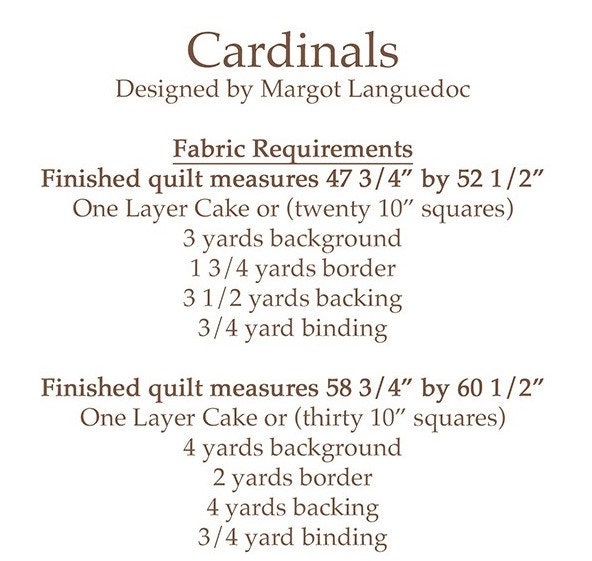 Cardinals
Designed by Margot Languedoc

Fabric Requirements
Finished quilt measures 47 3/4” by 52 1/2”
One Layer Cake or (twenty 10” squares)
3 yards background
1 3/4 yards border
3 1/2 yards backing
3/4 yard binding

Finished quilt measures 58 3/4” by 60 1/2”
One Layer Cake or (thirty 10” squares)
4 yards background
2 yards border
4 yards backing
3/4 yard binding